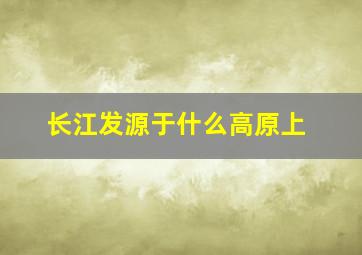 长江发源于什么高原上